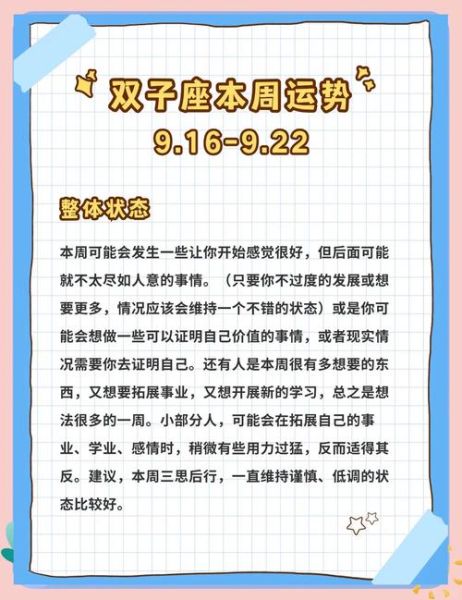 双子座本周运势
9.16-9.22

整体状态

本周可能会发生一些让你开始感觉很好，但后面可能就不太尽如人意的事情。（只要你不过度的发展或想要更多，情况应该会维持一个不错的状态）或是你可能会想做一些可以证明自己价值的事情，或者现实情况需要你去证明自己。还有人是本周很有多想要的东西，又想要拓展事业，又想开展新的学习，总之是想法很多的一周。小部分人，可能会在拓展自己的事业、学业、感情时，稍微有些用力过猛，反而适得其反。建议，本周三思后行，一直维持谨慎、低调的状态比较好。